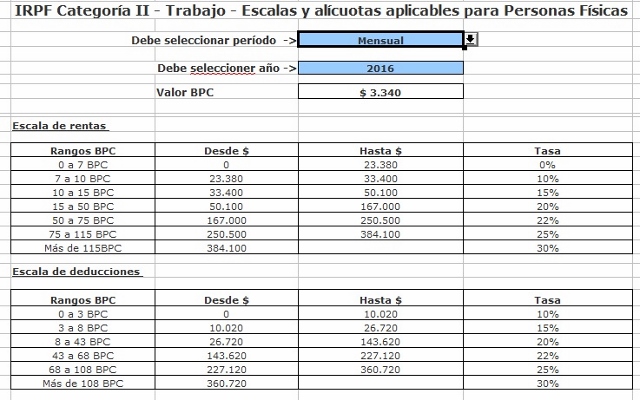 IRPF Categoría II - Trabajo - Escalas y alícuotas aplicables para Personas Físicas

Debe seleccionar período -> Mensual

Debe seleccioner año -> 2016

Valor BPC $ 3.340

Escala de rentas

| Rangos BPC | Desde $ | Hasta $ | Tasa |
|---|---|---|---|
| 0 a 7 BPC | 0 | 23.380 | 0% |
| 7 a 10 BPC | 23.380 | 33.400 | 10% |
| 10 a 15 BPC | 33.400 | 50.100 | 15% |
| 15 a 50 BPC | 50.100 | 167.000 | 20% |
| 50 a 75 BPC | 167.000 | 250.500 | 22% |
| 75 a 115 BPC | 250.500 | 384.100 | 25% |
| Más de 115BPC | 384.100 | | 30% |

Escala de deducciones

| Rangos BPC | Desde $ | Hasta $ | Tasa |
|---|---|---|---|
| 0 a 3 BPC | 0 | 10.020 | 10% |
| 3 a 8 BPC | 10.020 | 26.720 | 15% |
| 8 a 43 BPC | 26.720 | 143.620 | 20% |
| 43 a 68 BPC | 143.620 | 227.120 | 22% |
| 68 a 108 BPC | 227.120 | 360.720 | 25% |
| Más de 108 BPC | 360.720 | | 30% |